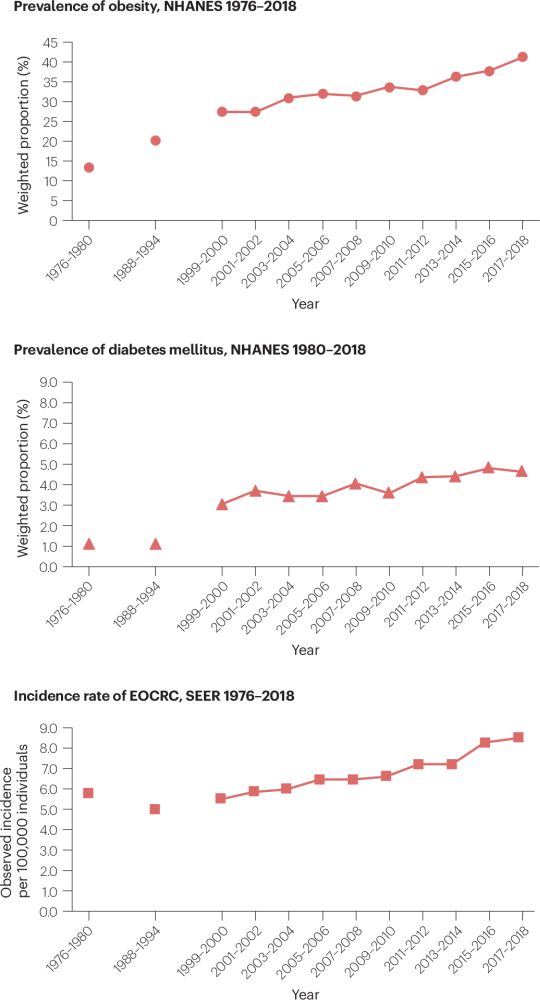 Prevalence of obesity, NHANES 1976–2018

Weighted proportion (%)

45
40
35
30
25
20
15
10
5
0

1976–1980
1988–1994
1999–2000
2001–2002
2003–2004
2005–2006
2007–2008
2009–2010
2011–2012
2013–2014
2015–2016
2017–2018

Year

Prevalence of diabetes mellitus, NHANES 1980–2018

Weighted proportion (%)

9.0
8.0
7.0
6.0
5.0
4.0
3.0
2.0
1.0
0.0

1976–1980
1988–1994
1999–2000
2001–2002
2003–2004
2005–2006
2007–2008
2009–2010
2011–2012
2013–2014
2015–2016
2017–2018

Year

Incidence rate of EOCRC, SEER 1976–2018

Observed incidence per 100,000 individuals

9.0
8.0
7.0
6.0
5.0
4.0
3.0
2.0
1.0
0.0

1976–1980
1988–1994
1999–2000
2001–2002
2003–2004
2005–2006
2007–2008
2009–2010
2011–2012
2013–2014
2015–2016
2017–2018

Year